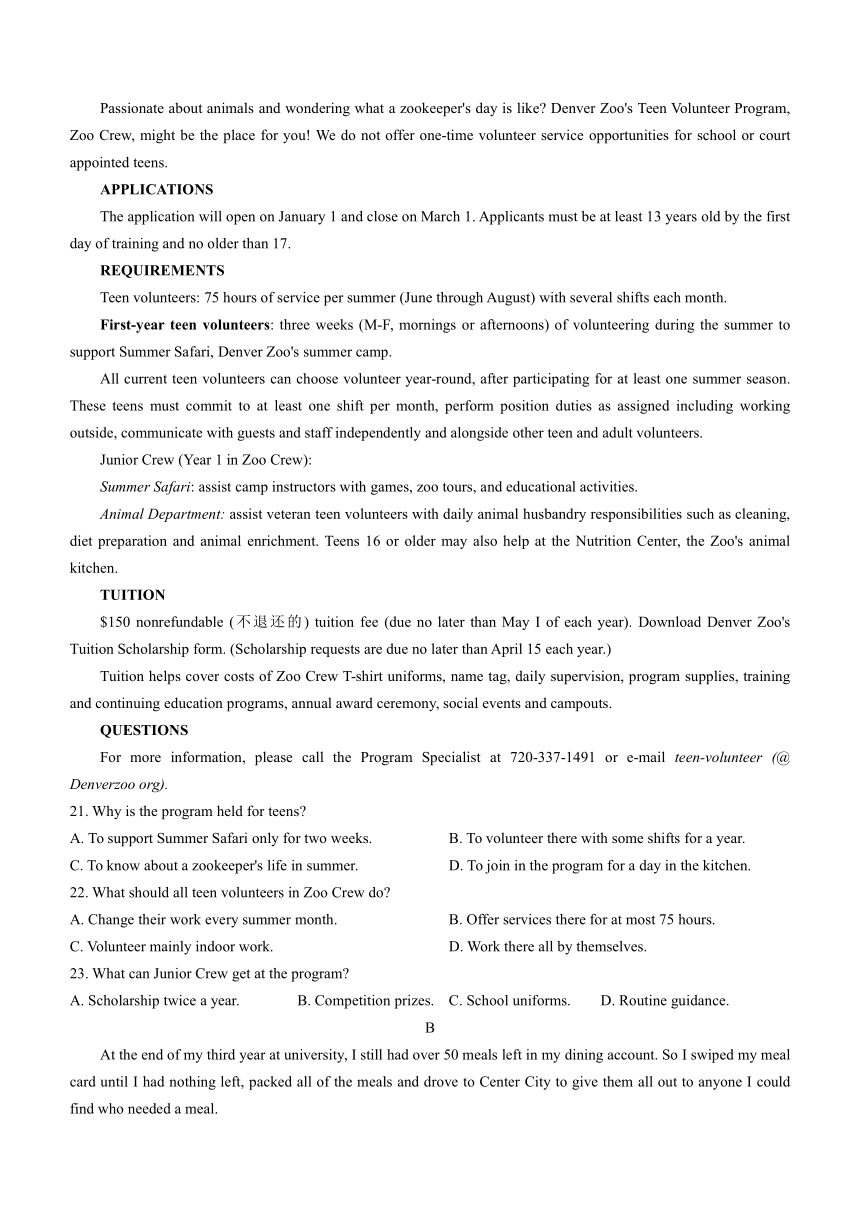 Passionate about animals and wondering what a zookeeper's day is like? Denver Zoo's Teen Volunteer Program, Zoo Crew, might be the place for you! We do not offer one-time volunteer service opportunities for school or court appointed teens.

APPLICATIONS

The application will open on January 1 and close on March 1. Applicants must be at least 13 years old by the first day of training and no older than 17.

REQUIREMENTS

Teen volunteers: 75 hours of service per summer (June through August) with several shifts each month.

First-year teen volunteers: three weeks (M-F, mornings or afternoons) of volunteering during the summer to support Summer Safari, Denver Zoo's summer camp.

All current teen volunteers can choose volunteer year-round, after participating for at least one summer season. These teens must commit to at least one shift per month, perform position duties as assigned including working outside, communicate with guests and staff independently and alongside other teen and adult volunteers.

Junior Crew (Year 1 in Zoo Crew):

Summer Safari: assist camp instructors with games, zoo tours, and educational activities.

Animal Department: assist veteran teen volunteers with daily animal husbandry responsibilities such as cleaning, diet preparation and animal enrichment. Teens 16 or older may also help at the Nutrition Center, the Zoo's animal kitchen.

TUITION

$150 nonrefundable (不退还的) tuition fee (due no later than May I of each year). Download Denver Zoo's Tuition Scholarship form. (Scholarship requests are due no later than April 15 each year.)

Tuition helps cover costs of Zoo Crew T-shirt uniforms, name tag, daily supervision, program supplies, training and continuing education programs, annual award ceremony, social events and campouts.

QUESTIONS

For more information, please call the Program Specialist at 720-337-1491 or e-mail teen-volunteer (@ Denverzoo org).

21. Why is the program held for teens?
A. To support Summer Safari only for two weeks.
B. To volunteer there with some shifts for a year.
C. To know about a zookeeper's life in summer.
D. To join in the program for a day in the kitchen.

22. What should all teen volunteers in Zoo Crew do?
A. Change their work every summer month.
B. Offer services there for at most 75 hours.
C. Volunteer mainly indoor work.
D. Work there all by themselves.

23. What can Junior Crew get at the program?
A. Scholarship twice a year.
B. Competition prizes.
C. School uniforms.
D. Routine guidance.

B

At the end of my third year at university, I still had over 50 meals left in my dining account. So I swiped my meal card until I had nothing left, packed all of the meals and drove to Center City to give them all out to anyone I could find who needed a meal.